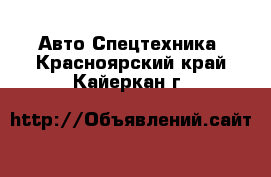 Авто Спецтехника Красноярский край Кайеркан г

http://Объявлений.сайт